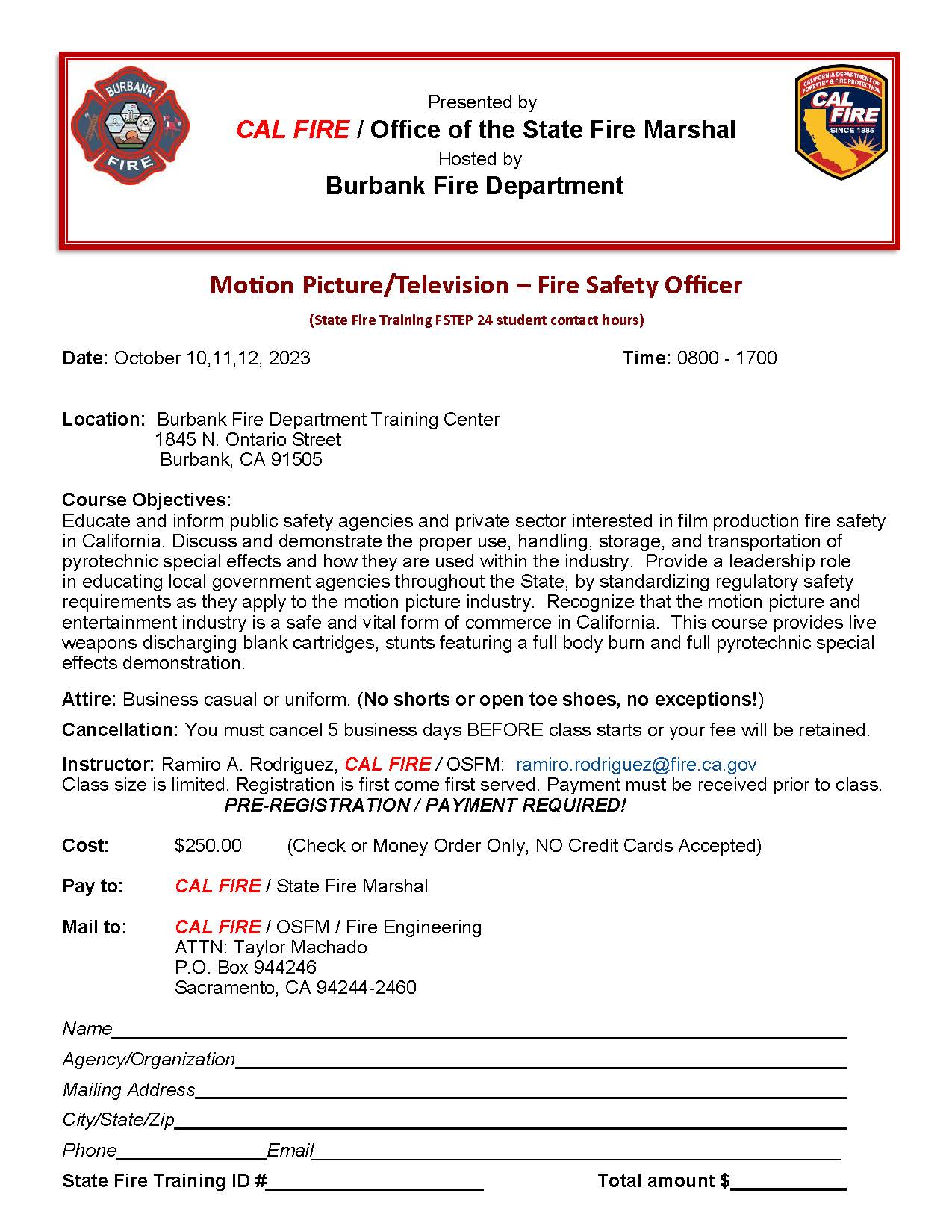 BURBANK FIRE

Presented by
CAL FIRE / Office of the State Fire Marshal
Hosted by
Burbank Fire Department

CALIFORNIA DEPARTMENT OF FORESTRY & FIRE PROTECTION CAL FIRE SINCE 1885

Motion Picture/Television – Fire Safety Officer
(State Fire Training FSTEP 24 student contact hours)

Date: October 10,11,12, 2023 Time: 0800 - 1700

Location: Burbank Fire Department Training Center
1845 N. Ontario Street
Burbank, CA 91505

Course Objectives:
Educate and inform public safety agencies and private sector interested in film production fire safety in California. Discuss and demonstrate the proper use, handling, storage, and transportation of pyrotechnic special effects and how they are used within the industry. Provide a leadership role in educating local government agencies throughout the State, by standardizing regulatory safety requirements as they apply to the motion picture industry. Recognize that the motion picture and entertainment industry is a safe and vital form of commerce in California. This course provides live weapons discharging blank cartridges, stunts featuring a full body burn and full pyrotechnic special effects demonstration.

Attire: Business casual or uniform. (No shorts or open toe shoes, no exceptions!)

Cancellation: You must cancel 5 business days BEFORE class starts or your fee will be retained.

Instructor: Ramiro A. Rodriguez, CAL FIRE / OSFM: ramiro.rodriguez@fire.ca.gov
Class size is limited. Registration is first come first served. Payment must be received prior to class.
PRE-REGISTRATION / PAYMENT REQUIRED!

Cost: $250.00 (Check or Money Order Only, NO Credit Cards Accepted)

Pay to: CAL FIRE / State Fire Marshal

Mail to: CAL FIRE / OSFM / Fire Engineering
ATTN: Taylor Machado
P.O. Box 944246
Sacramento, CA 94244-2460

Name
Agency/Organization
Mailing Address
City/State/Zip
Phone Email
State Fire Training ID # Total amount $